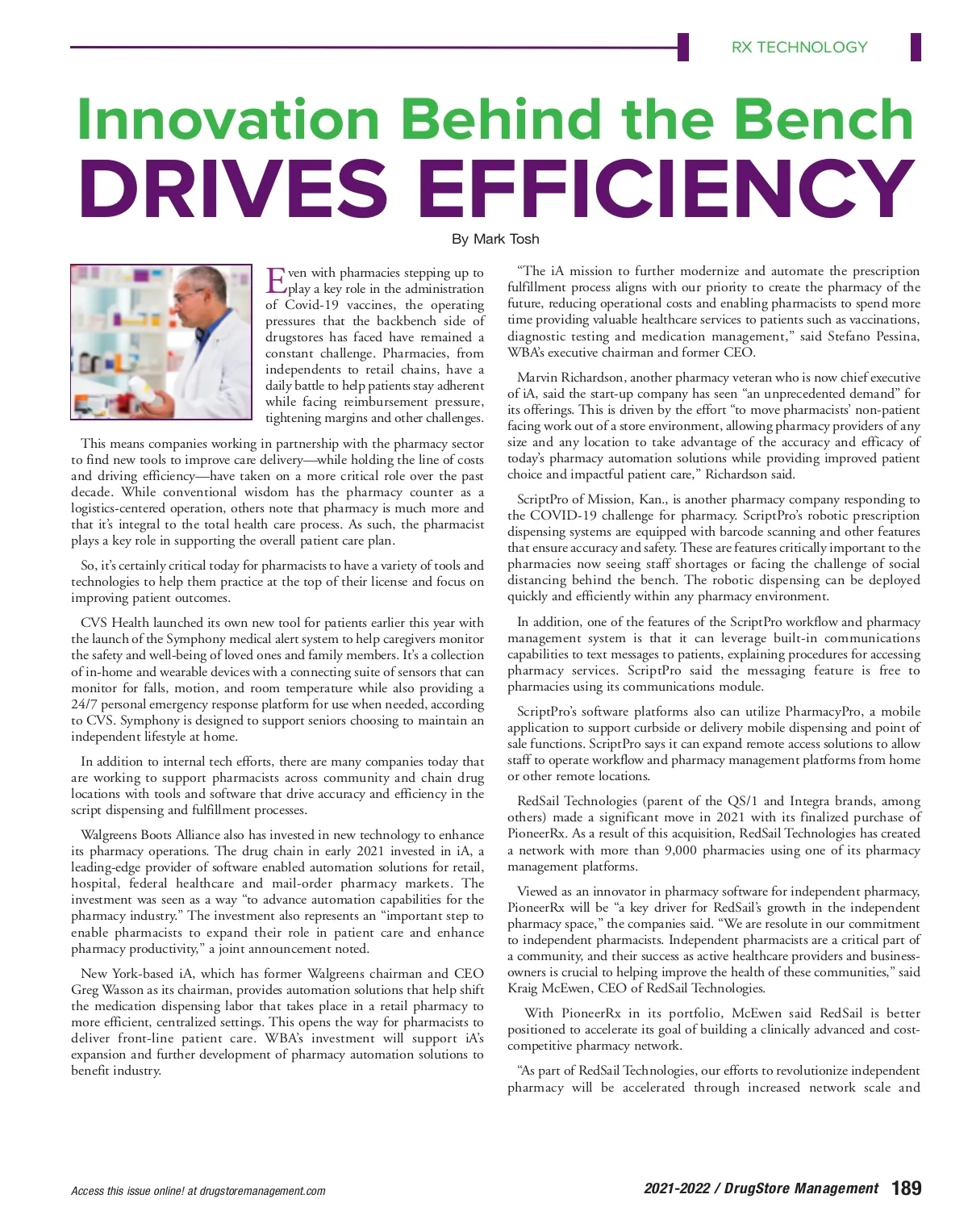 RX TECHNOLOGY

Innovation Behind the Bench
DRIVES EFFICIENCY

By Mark Tosh

Even with pharmacies stepping up to play a key role in the administration of Covid-19 vaccines, the operating pressures that the backbench side of drugstores has faced have remained a constant challenge. Pharmacies, from independents to retail chains, have a daily battle to help patients stay adherent while facing reimbursement pressure, tightening margins and other challenges.

This means companies working in partnership with the pharmacy sector to find new tools to improve care delivery—while holding the line of costs and driving efficiency—have taken on a more critical role over the past decade. While conventional wisdom has the pharmacy counter as a logistics-centered operation, others note that pharmacy is much more and that it's integral to the total health care process. As such, the pharmacist plays a key role in supporting the overall patient care plan.

So, it's certainly critical today for pharmacists to have a variety of tools and technologies to help them practice at the top of their license and focus on improving patient outcomes.

CVS Health launched its own new tool for patients earlier this year with the launch of the Symphony medical alert system to help caregivers monitor the safety and well-being of loved ones and family members. It's a collection of in-home and wearable devices with a connecting suite of sensors that can monitor for falls, motion, and room temperature while also providing a 24/7 personal emergency response platform for use when needed, according to CVS. Symphony is designed to support seniors choosing to maintain an independent lifestyle at home.

In addition to internal tech efforts, there are many companies today that are working to support pharmacists across community and chain drug locations with tools and software that drive accuracy and efficiency in the script dispensing and fulfillment processes.

Walgreens Boots Alliance also has invested in new technology to enhance its pharmacy operations. The drug chain in early 2021 invested in iA, a leading-edge provider of software enabled automation solutions for retail, hospital, federal healthcare and mail-order pharmacy markets. The investment was seen as a way "to advance automation capabilities for the pharmacy industry." The investment also represents an "important step to enable pharmacists to expand their role in patient care and enhance pharmacy productivity," a joint announcement noted.

New York-based iA, which has former Walgreens chairman and CEO Greg Wasson as its chairman, provides automation solutions that help shift the medication dispensing labor that takes place in a retail pharmacy to more efficient, centralized settings. This opens the way for pharmacists to deliver front-line patient care. WBA's investment will support iA's expansion and further development of pharmacy automation solutions to benefit industry.

"The iA mission to further modernize and automate the prescription fulfillment process aligns with our priority to create the pharmacy of the future, reducing operational costs and enabling pharmacists to spend more time providing valuable healthcare services to patients such as vaccinations, diagnostic testing and medication management," said Stefano Pessina, WBA's executive chairman and former CEO.

Marvin Richardson, another pharmacy veteran who is now chief executive of iA, said the start-up company has seen "an unprecedented demand" for its offerings. This is driven by the effort "to move pharmacists' non-patient facing work out of a store environment, allowing pharmacy providers of any size and any location to take advantage of the accuracy and efficacy of today's pharmacy automation solutions while providing improved patient choice and impactful patient care," Richardson said.

ScriptPro of Mission, Kan., is another pharmacy company responding to the COVID-19 challenge for pharmacy. ScriptPro's robotic prescription dispensing systems are equipped with barcode scanning and other features that ensure accuracy and safety. These are features critically important to the pharmacies now seeing staff shortages or facing the challenge of social distancing behind the bench. The robotic dispensing can be deployed quickly and efficiently within any pharmacy environment.

In addition, one of the features of the ScriptPro workflow and pharmacy management system is that it can leverage built-in communications capabilities to text messages to patients, explaining procedures for accessing pharmacy services. ScriptPro said the messaging feature is free to pharmacies using its communications module.

ScriptPro's software platforms also can utilize PharmacyPro, a mobile application to support curbside or delivery mobile dispensing and point of sale functions. ScriptPro says it can expand remote access solutions to allow staff to operate workflow and pharmacy management platforms from home or other remote locations.

RedSail Technologies (parent of the QS/1 and Integra brands, among others) made a significant move in 2021 with its finalized purchase of PioneerRx. As a result of this acquisition, RedSail Technologies has created a network with more than 9,000 pharmacies using one of its pharmacy management platforms.

Viewed as an innovator in pharmacy software for independent pharmacy, PioneerRx will be "a key driver for RedSail's growth in the independent pharmacy space," the companies said. "We are resolute in our commitment to independent pharmacists. Independent pharmacists are a critical part of a community, and their success as active healthcare providers and business-owners is crucial to helping improve the health of these communities," said Kraig McEwen, CEO of RedSail Technologies.

With PioneerRx in its portfolio, McEwen said RedSail is better positioned to accelerate its goal of building a clinically advanced and cost-competitive pharmacy network.

"As part of RedSail Technologies, our efforts to revolutionize independent pharmacy will be accelerated through increased network scale and

Access this issue online! at drugstoremanagement.com

2021-2022 / DrugStore Management 189